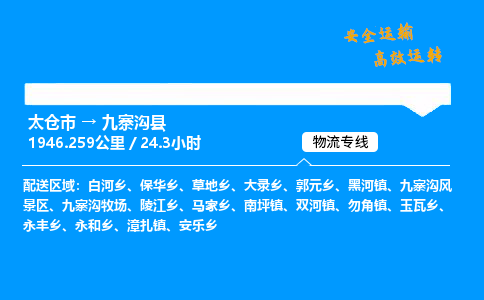 安全运输
高效运转

太仓市 → 九寨沟县
1946.259公里 / 24.3小时

物流专线

配送区域：白河乡、保华乡、草地乡、大录乡、郭元乡、黑河镇、九寨沟风景区、九寨沟牧场、陵江乡、马家乡、南坪镇、双河镇、勿角镇、玉瓦乡、永丰乡、永和乡、漳扎镇、安乐乡